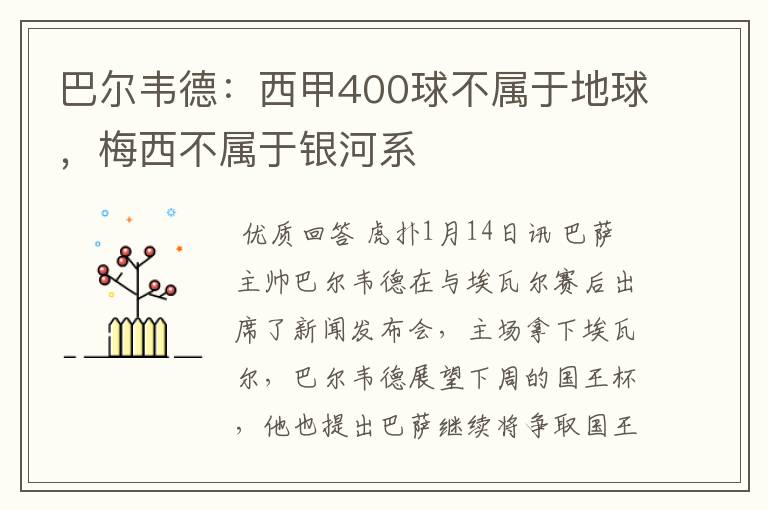 巴尔韦德：西甲400球不属于地球，梅西不属于银河系

优质回答 虎扑1月14日讯 巴萨主帅巴尔韦德在与埃瓦尔赛后出席了新闻发布会，主场拿下埃瓦尔，巴尔韦德展望下周的国王杯，他也提出巴萨继续将争取国王